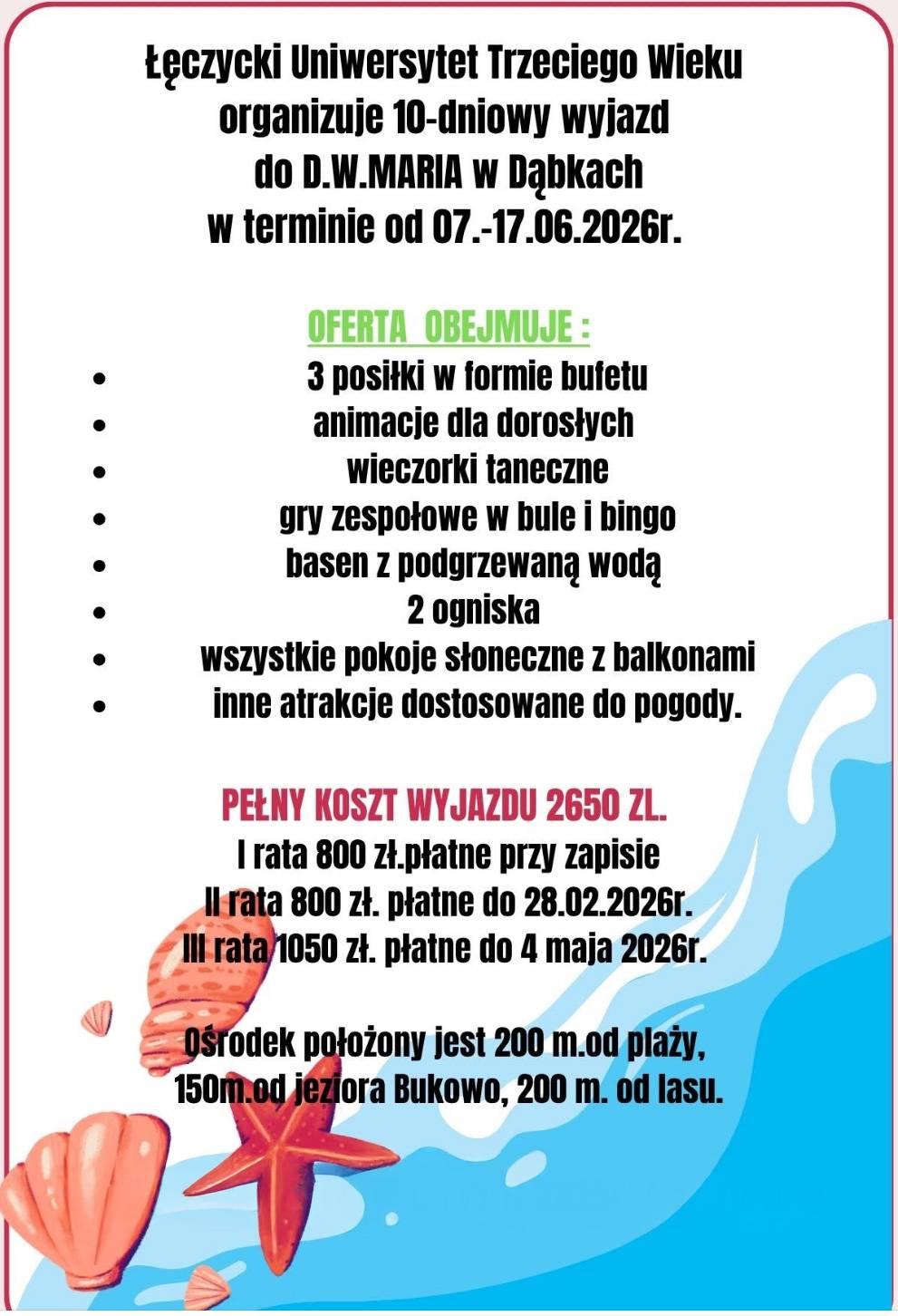 Łęczycki Uniwersytet Trzeciego Wieku organizuje 10-dniowy wyjazd do D.W.MARIA w Dąbkach w terminie od 07.-17.06.2026r.

OFERTA OBEJMUJE :

- 3 posiłki w formie bufetu
- animacje dla dorosłych
- wieczorki taneczne
- gry zespołowe w bule i bingo
- basen z podgrzewaną wodą
- 2 ogniska
- wszystkie pokoje słoneczne z balkonami
- inne atrakcje dostosowane do pogody.

PEŁNY KOSZT WYJAZDU 2650 ZL.
I rata 800 zł.płatne przy zapisie
II rata 800 zł. płatne do 28.02.2026r.
III rata 1050 zł. płatne do 4 maja 2026r.

Ośrodek położony jest 200 m.od plaży, 150m.od jeziora Bukowo, 200 m. od lasu.